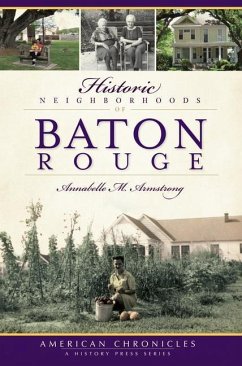 Historic
NEIGHBORHOODS
OF
BATON
ROUGE

Annabelle M. Armstrong

AMERICAN CHRONICLES
A HISTORY PRESS SERIES